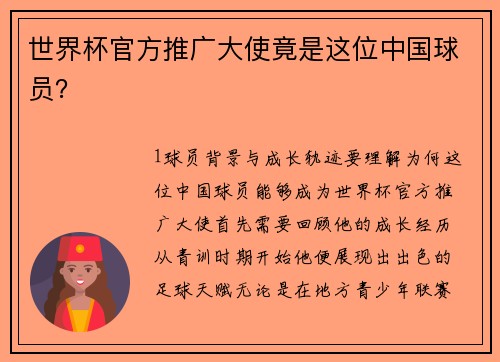 世界杯官方推广大使竟是这位中国球员？

1球员背景与成长轨迹要理解为何这位中国球员能够成为世界杯官方推广大使首先需要回顾他的成长经历从青训时期开始他便展现出出色的足球天赋无论是在地方青少年联赛